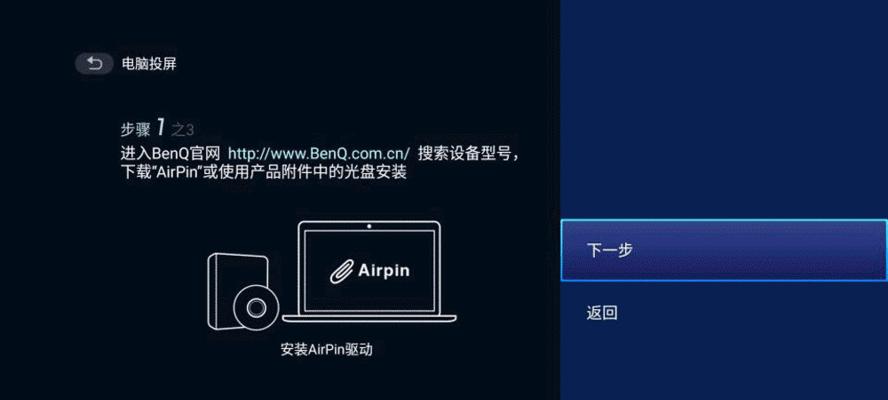 电脑投屏

步骤 1 之3
进入BenQ官网 http://www.BenQ.com.cn/ 搜索设备型号，下载"AirPin"或使用产品附件中的光盘安装

Airpin

安装AirPin驱动

下一步

返回